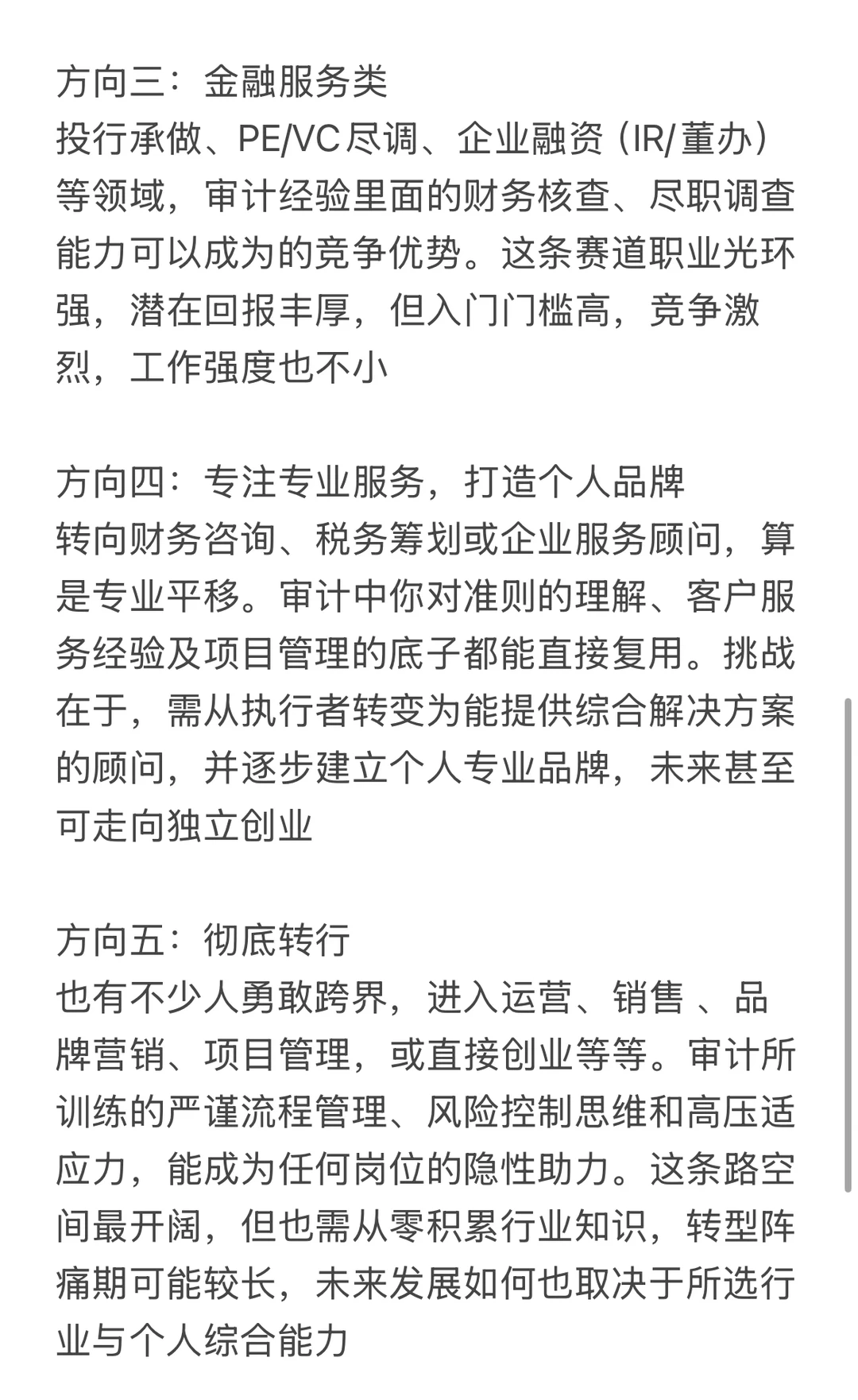 方向三：金融服务类
投行承做、PE/VC尽调、企业融资（IR/董办）等领域，审计经验里面的财务核查、尽职调查能力可以成为的竞争优势。这条赛道职业光环强，潜在回报丰厚，但入门门槛高，竞争激烈，工作强度也不小

方向四：专注专业服务，打造个人品牌
转向财务咨询、税务筹划或企业服务顾问，算是专业平移。审计中你对准则的理解、客户服务经验及项目管理的底子都能直接复用。挑战在于，需从执行者转变为能提供综合解决方案的顾问，并逐步建立个人专业品牌，未来甚至可走向独立创业

方向五：彻底转行
也有不少人勇敢跨界，进入运营、销售 、品牌营销、项目管理，或直接创业等等。审计所训练的严谨流程管理、风险控制思维和高压适应力，能成为任何岗位的隐性助力。这条路空间最开阔，但也需从零积累行业知识，转型阵痛期可能较长，未来发展如何也取决于所选行业与个人综合能力